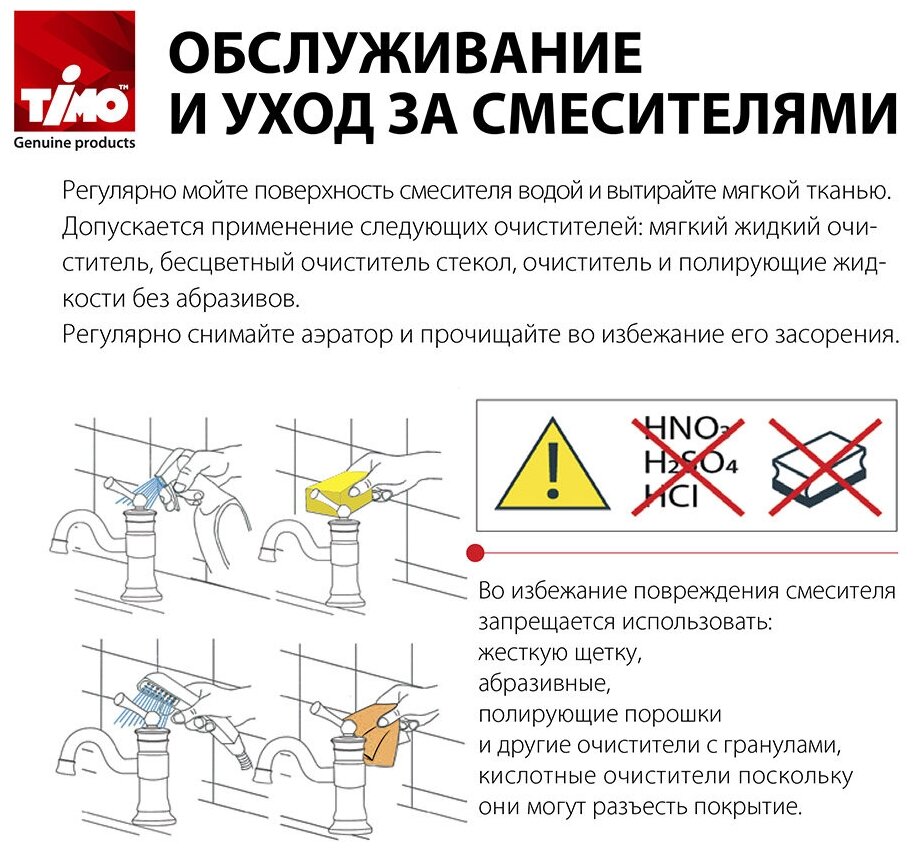 TIMO™
Genuine products

ОБСЛУЖИВАНИЕ И УХОД ЗА СМЕСИТЕЛЯМИ

Регулярно мойте поверхность смесителя водой и вытирайте мягкой тканью. Допускается применение следующих очистителей: мягкий жидкий очиститель, бесцветный очиститель стекол, очиститель и полирующие жидкости без абразивов.
Регулярно снимайте аэратор и прочищайте во избежание его засорения.

$HNO_3$
$H_2SO_4$
$HCl$

Во избежание повреждения смесителя запрещается использовать:
жесткую щетку,
абразивные,
полирующие порошки
и другие очистители с гранулами,
кислотные очистители поскольку
они могут разъесть покрытие.